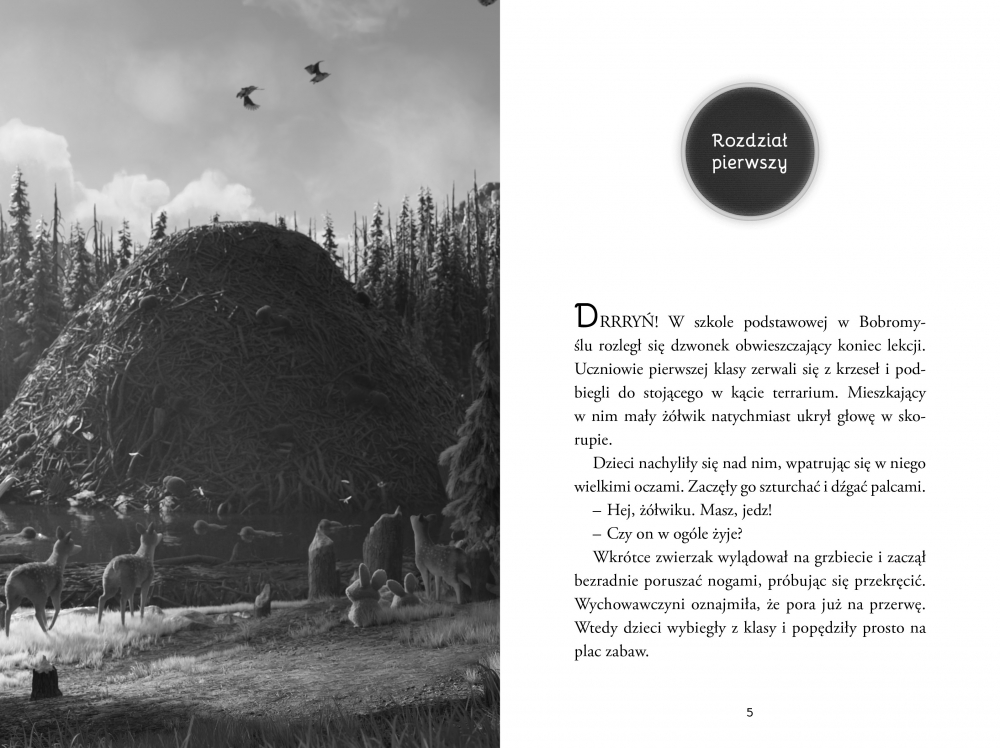 Rozdział pierwszy

DRRRYŃ! W szkole podstawowej w Bobromyślu rozległ się dzwonek obwieszczający koniec lekcji. Uczniowie pierwszej klasy zerwali się z krzeseł i podbiegli do stojącego w kącie terrarium. Mieszkający w nim mały żółwik natychmiast ukrył głowę w skorupie.

Dzieci nachyliły się nad nim, wpatrując się w niego wielkimi oczami. Zaczęły go szturchać i dźgać palcami.

– Hej, żółwiku. Masz, jedz!

– Czy on w ogóle żyje?

Wkrótce zwierzak wylądował na grzbiecie i zaczął bezradnie poruszać nogami, próbując się przekręcić. Wychowawczyni oznajmiła, że pora już na przerwę. Wtedy dzieci wybiegły z klasy i popędziły prosto na plac zabaw.

5